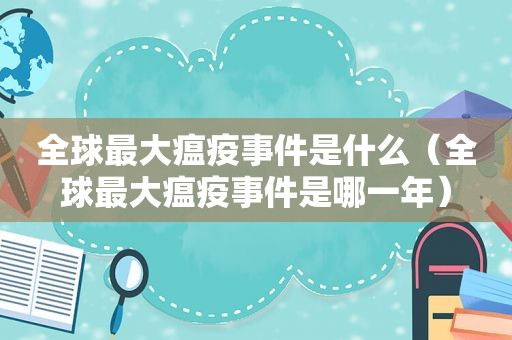 全球最大瘟疫事件是什么（全球最大瘟疫事件是哪一年）